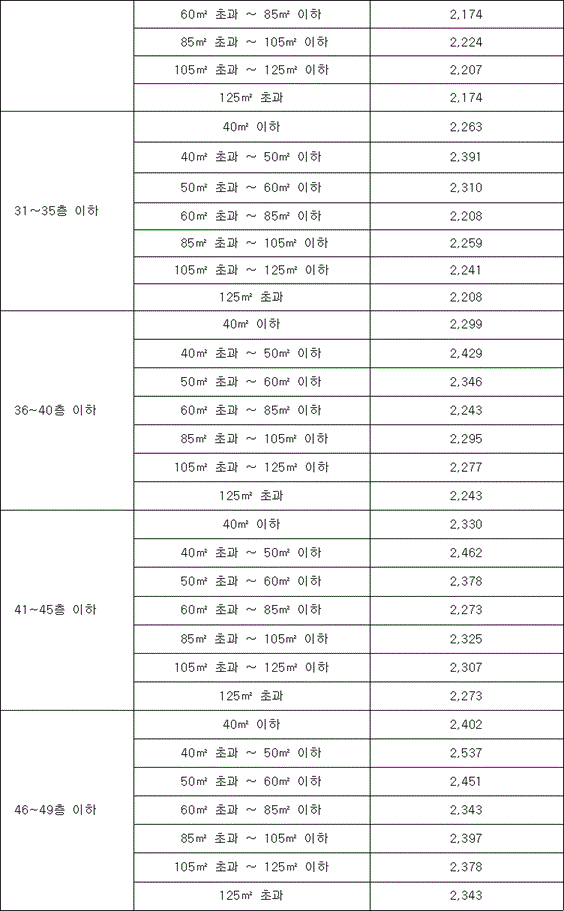 |  |  |  |
|---|---|---|
|  | 60㎡ 초과 ~ 85㎡ 이하 | 2,174 |
|  | 85㎡ 초과 ~ 105㎡ 이하 | 2,224 |
|  | 105㎡ 초과 ~ 125㎡ 이하 | 2,207 |
|  | 125㎡ 초과 | 2,174 |
| 31~35층 이하 | 40㎡ 이하 | 2,263 |
|  | 40㎡ 초과 ~ 50㎡ 이하 | 2,391 |
|  | 50㎡ 초과 ~ 60㎡ 이하 | 2,310 |
|  | 60㎡ 초과 ~ 85㎡ 이하 | 2,208 |
|  | 85㎡ 초과 ~ 105㎡ 이하 | 2,259 |
|  | 105㎡ 초과 ~ 125㎡ 이하 | 2,241 |
|  | 125㎡ 초과 | 2,208 |
| 36~40층 이하 | 40㎡ 이하 | 2,299 |
|  | 40㎡ 초과 ~ 50㎡ 이하 | 2,429 |
|  | 50㎡ 초과 ~ 60㎡ 이하 | 2,346 |
|  | 60㎡ 초과 ~ 85㎡ 이하 | 2,243 |
|  | 85㎡ 초과 ~ 105㎡ 이하 | 2,295 |
|  | 105㎡ 초과 ~ 125㎡ 이하 | 2,277 |
|  | 125㎡ 초과 | 2,243 |
| 41~45층 이하 | 40㎡ 이하 | 2,330 |
|  | 40㎡ 초과 ~ 50㎡ 이하 | 2,462 |
|  | 50㎡ 초과 ~ 60㎡ 이하 | 2,378 |
|  | 60㎡ 초과 ~ 85㎡ 이하 | 2,273 |
|  | 85㎡ 초과 ~ 105㎡ 이하 | 2,325 |
|  | 105㎡ 초과 ~ 125㎡ 이하 | 2,307 |
|  | 125㎡ 초과 | 2,273 |
| 46~49층 이하 | 40㎡ 이하 | 2,402 |
|  | 40㎡ 초과 ~ 50㎡ 이하 | 2,537 |
|  | 50㎡ 초과 ~ 60㎡ 이하 | 2,451 |
|  | 60㎡ 초과 ~ 85㎡ 이하 | 2,343 |
|  | 85㎡ 초과 ~ 105㎡ 이하 | 2,397 |
|  | 105㎡ 초과 ~ 125㎡ 이하 | 2,378 |
|  | 125㎡ 초과 | 2,343 |